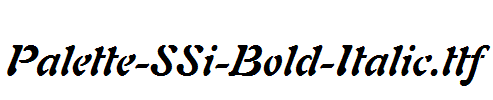 Palette-SSi-Bold-Italic.ttf